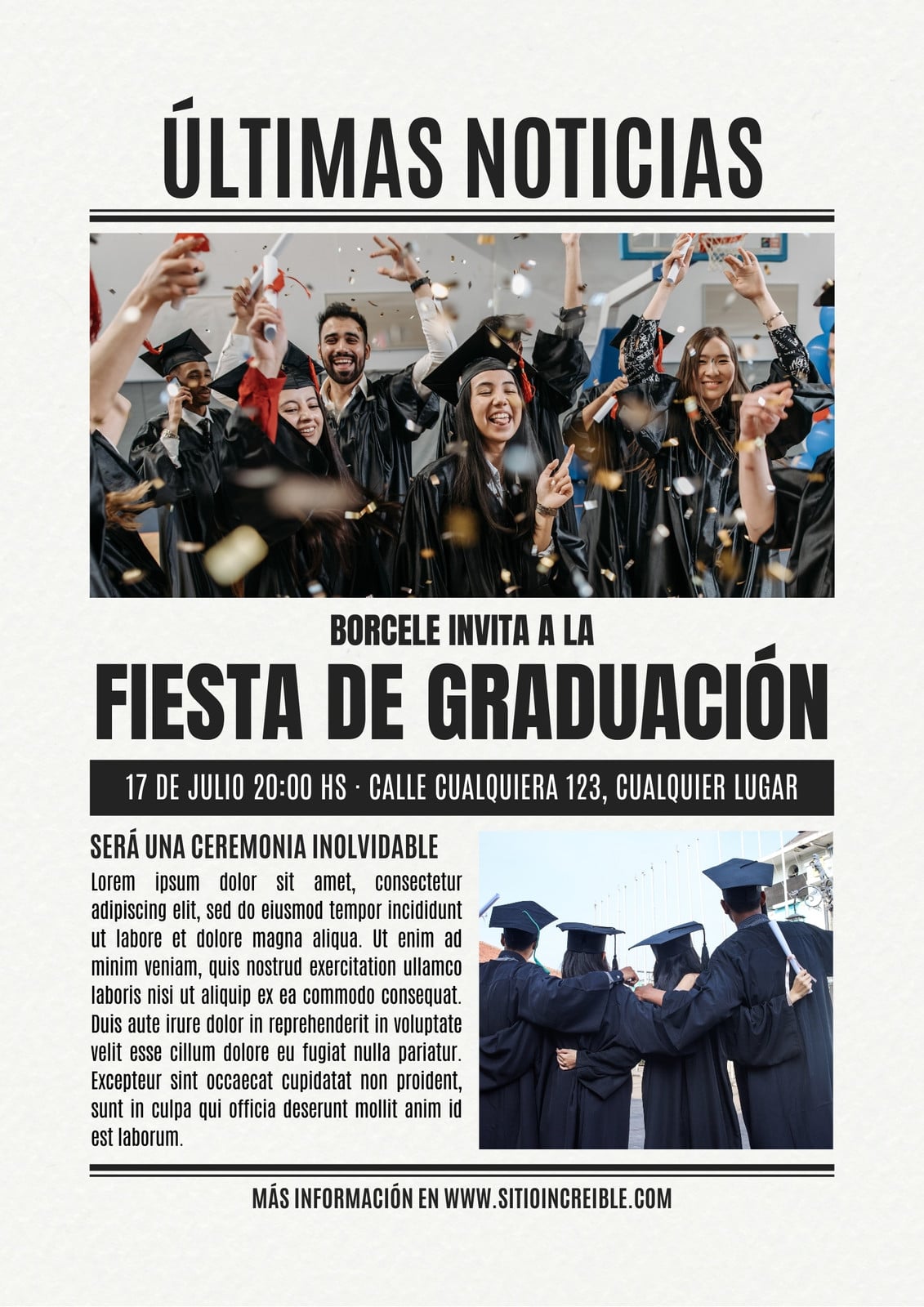 ÚLTIMAS NOTICIAS

BORCELE INVITA A LA

FIESTA DE GRADUACIÓN

17 DE JULIO 20:00 HS · CALLE CUALQUIERA 123, CUALQUIER LUGAR

SERÁ UNA CEREMONIA INOLVIDABLE

Lorem ipsum dolor sit amet, consectetur adipiscing elit, sed do eiusmod tempor incididunt ut labore et dolore magna aliqua. Ut enim ad minim veniam, quis nostrud exercitation ullamco laboris nisi ut aliquip ex ea commodo consequat. Duis aute irure dolor in reprehenderit in voluptate velit esse cillum dolore eu fugiat nulla pariatur. Excepteur sint occaecat cupidatat non proident, sunt in culpa qui officia deserunt mollit anim id est laborum.

MÁS INFORMACIÓN EN WWW.SITIOINCREIBLE.COM